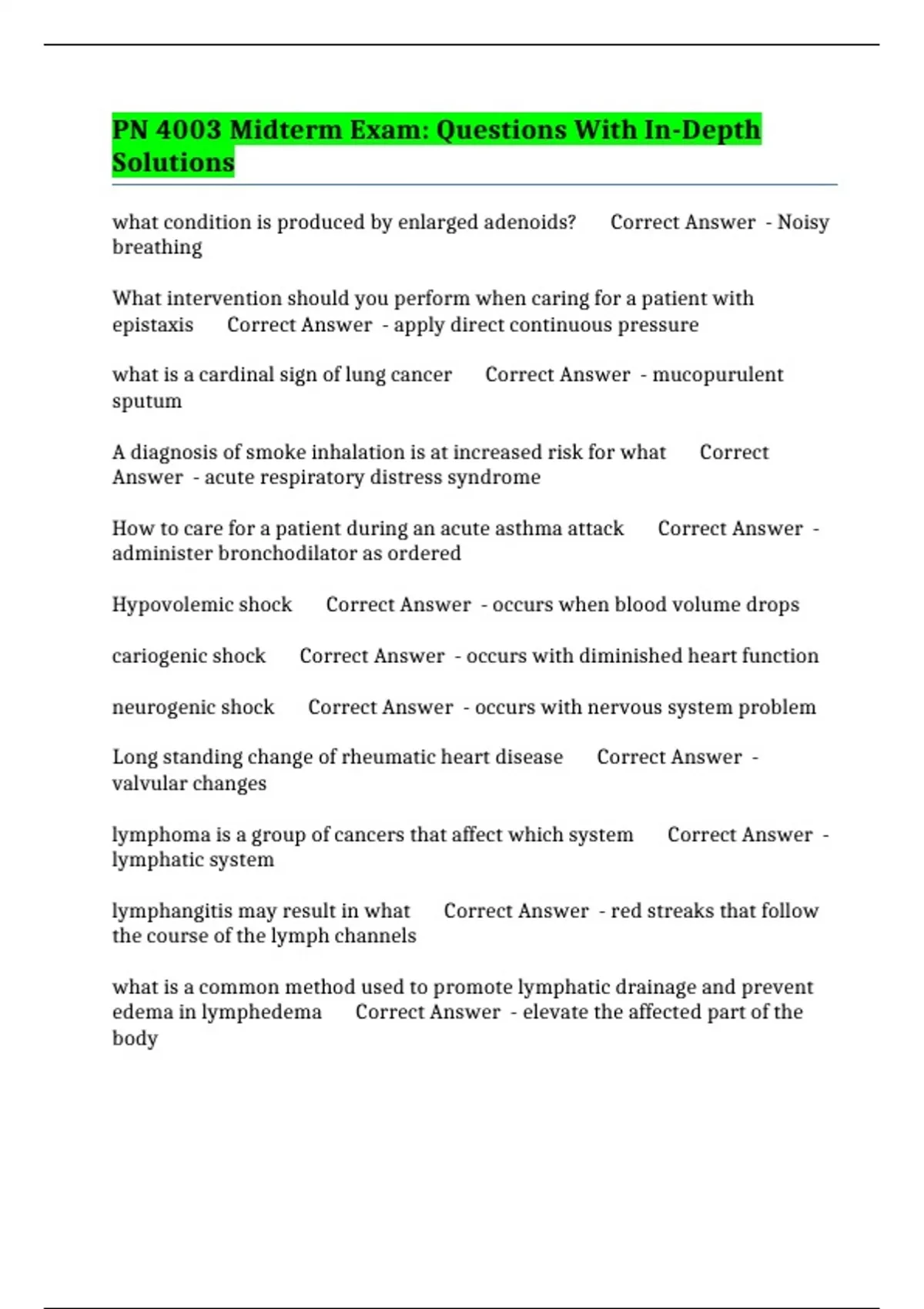 PN 4003 Midterm Exam: Questions With In-Depth Solutions

what condition is produced by enlarged adenoids? Correct Answer - Noisy breathing

What intervention should you perform when caring for a patient with epistaxis Correct Answer - apply direct continuous pressure

what is a cardinal sign of lung cancer Correct Answer - mucopurulent sputum

A diagnosis of smoke inhalation is at increased risk for what Correct Answer - acute respiratory distress syndrome

How to care for a patient during an acute asthma attack Correct Answer - administer bronchodilator as ordered

Hypovolemic shock Correct Answer - occurs when blood volume drops

cariogenic shock Correct Answer - occurs with diminished heart function

neurogenic shock Correct Answer - occurs with nervous system problem

Long standing change of rheumatic heart disease Correct Answer - valvular changes

lymphoma is a group of cancers that affect which system Correct Answer - lymphatic system

lymphangitis may result in what Correct Answer - red streaks that follow the course of the lymph channels

what is a common method used to promote lymphatic drainage and prevent edema in lymphedema Correct Answer - elevate the affected part of the body